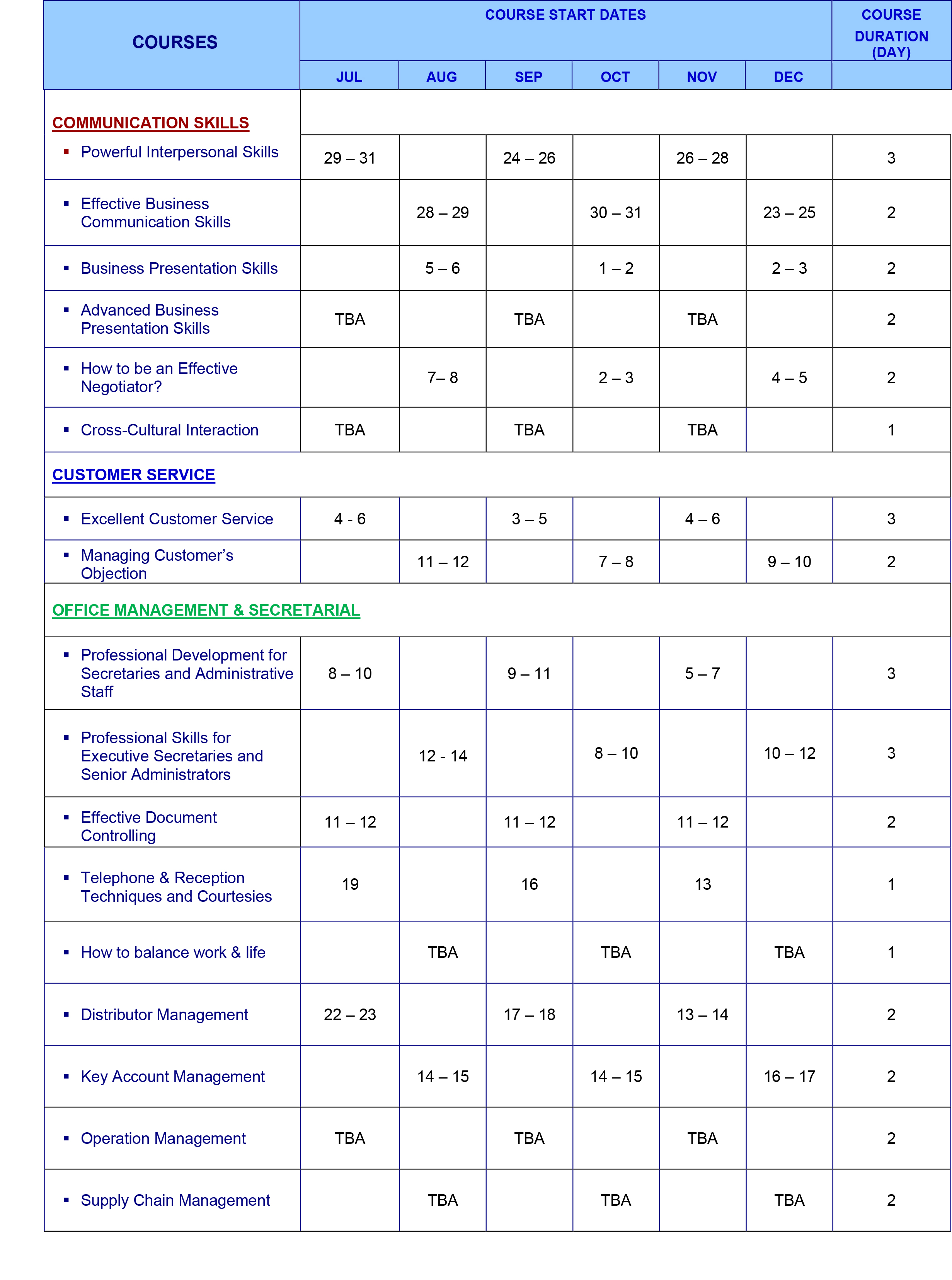 | COURSES | COURSE START DATES | | | | | | COURSE DURATION (DAY) |
|---|---|---|---|---|---|---|---|
| | JUL | AUG | SEP | OCT | NOV | DEC | |
| COMMUNICATION SKILLS | | | | | | | |
| ▪ Powerful Interpersonal Skills | 29 – 31 | | 24 – 26 | | 26 – 28 | | 3 |
| ▪ Effective Business Communication Skills | | 28 – 29 | | 30 – 31 | | 23 – 25 | 2 |
| ▪ Business Presentation Skills | | 5 – 6 | | 1 – 2 | | 2 – 3 | 2 |
| ▪ Advanced Business Presentation Skills | TBA | | TBA | | TBA | | 2 |
| ▪ How to be an Effective Negotiator? | | 7– 8 | | 2 – 3 | | 4 – 5 | 2 |
| ▪ Cross-Cultural Interaction | TBA | | TBA | | TBA | | 1 |
| CUSTOMER SERVICE | | | | | | | |
| ▪ Excellent Customer Service | 4 - 6 | | 3 – 5 | | 4 – 6 | | 3 |
| ▪ Managing Customer's Objection | | 11 – 12 | | 7 – 8 | | 9 – 10 | 2 |
| OFFICE MANAGEMENT & SECRETARIAL | | | | | | | |
| ▪ Professional Development for Secretaries and Administrative Staff | 8 – 10 | | 9 – 11 | | 5 – 7 | | 3 |
| ▪ Professional Skills for Executive Secretaries and Senior Administrators | | 12 - 14 | | 8 – 10 | | 10 – 12 | 3 |
| ▪ Effective Document Controlling | 11 – 12 | | 11 – 12 | | 11 – 12 | | 2 |
| ▪ Telephone & Reception Techniques and Courtesies | 19 | | 16 | | 13 | | 1 |
| ▪ How to balance work & life | | TBA | | TBA | | TBA | 1 |
| ▪ Distributor Management | 22 – 23 | | 17 – 18 | | 13 – 14 | | 2 |
| ▪ Key Account Management | | 14 – 15 | | 14 – 15 | | 16 – 17 | 2 |
| ▪ Operation Management | TBA | | TBA | | TBA | | 2 |
| ▪ Supply Chain Management | | TBA | | TBA | | TBA | 2 |